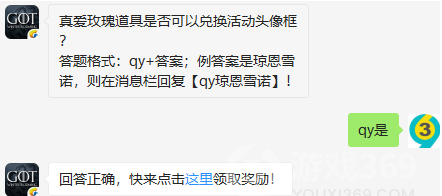 GOT

真爱玫瑰道具是否可以兑换活动头像框？
答题格式：qy+答案；例答案是琼恩雪诺，则在消息栏回复【qy琼恩雪诺】！

qy是

3

GOT

回答正确，快来点击这里领取奖励！

游戏369
YOUXI369.COM